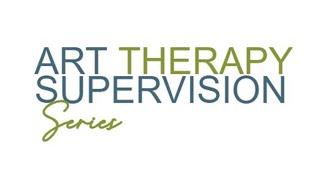 ART THERAPY SUPERVISION
Series